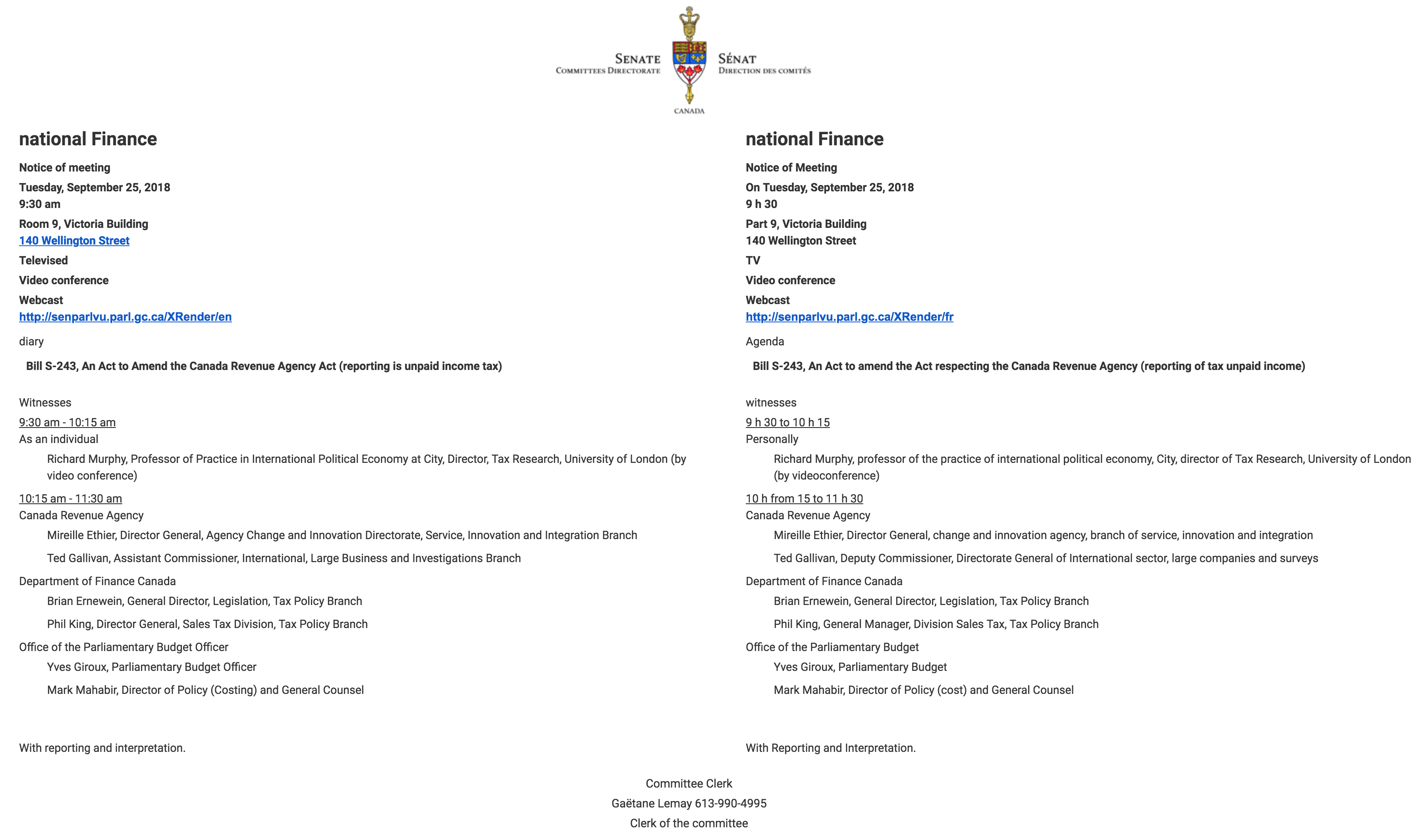 SENATE
COMMITTEES DIRECTORATE

SÉNAT
DIRECTION DES COMITÉS

CANADA

national Finance

Notice of meeting

Tuesday, September 25, 2018
9:30 am

Room 9, Victoria Building
140 Wellington Street

Televised

Video conference

Webcast
http://senparlvu.parl.gc.ca/XRender/en

diary

Bill S-243, An Act to Amend the Canada Revenue Agency Act (reporting is unpaid income tax)

Witnesses

9:30 am - 10:15 am
As an individual

Richard Murphy, Professor of Practice in International Political Economy at City, Director, Tax Research, University of London (by video conference)

10:15 am - 11:30 am
Canada Revenue Agency

Mireille Ethier, Director General, Agency Change and Innovation Directorate, Service, Innovation and Integration Branch

Ted Gallivan, Assistant Commissioner, International, Large Business and Investigations Branch

Department of Finance Canada

Brian Ernewein, General Director, Legislation, Tax Policy Branch

Phil King, Director General, Sales Tax Division, Tax Policy Branch

Office of the Parliamentary Budget Officer

Yves Giroux, Parliamentary Budget Officer

Mark Mahabir, Director of Policy (Costing) and General Counsel

With reporting and interpretation.

national Finance

Notice of Meeting

On Tuesday, September 25, 2018
9 h 30

Part 9, Victoria Building
140 Wellington Street

TV

Video conference

Webcast
http://senparlvu.parl.gc.ca/XRender/fr

Agenda

Bill S-243, An Act to amend the Act respecting the Canada Revenue Agency (reporting of tax unpaid income)

witnesses

9 h 30 to 10 h 15
Personally

Richard Murphy, professor of the practice of international political economy, City, director of Tax Research, University of London (by videoconference)

10 h from 15 to 11 h 30
Canada Revenue Agency

Mireille Ethier, Director General, change and innovation agency, branch of service, innovation and integration

Ted Gallivan, Deputy Commissioner, Directorate General of International sector, large companies and surveys

Department of Finance Canada

Brian Ernewein, General Director, Legislation, Tax Policy Branch

Phil King, General Manager, Division Sales Tax, Tax Policy Branch

Office of the Parliamentary Budget

Yves Giroux, Parliamentary Budget

Mark Mahabir, Director of Policy (cost) and General Counsel

With Reporting and Interpretation.

Committee Clerk
Gaëtane Lemay 613-990-4995
Clerk of the committee